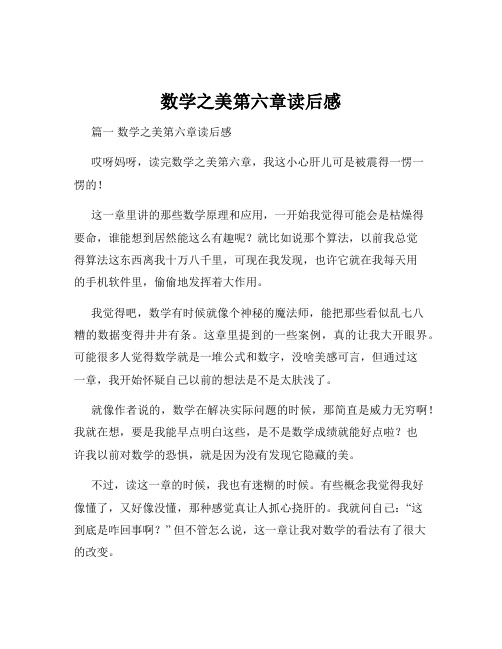 数学之美第六章读后感

篇一 数学之美第六章读后感

哎呀妈呀，读完数学之美第六章，我这小心肝儿可是被震得一愣一愣的！

这一章里讲的那些数学原理和应用，一开始我觉得可能会是枯燥得要命，谁能想到居然能这么有趣呢？就比如说那个算法，以前我总觉得算法这东西离我十万八千里，可现在我发现，也许它就在我每天用的手机软件里，偷偷地发挥着大作用。

我觉得吧，数学有时候就像个神秘的魔法师，能把那些看似乱七八糟的数据变得井井有条。这章里提到的一些案例，真的让我大开眼界。可能很多人觉得数学就是一堆公式和数字，没啥美感可言，但通过这一章，我开始怀疑自己以前的想法是不是太肤浅了。

就像作者说的，数学在解决实际问题的时候，那简直是威力无穷啊！我就在想，要是我能早点明白这些，是不是数学成绩就能好点啦？也许我以前对数学的恐惧，就是因为没有发现它隐藏的美。

不过，读这一章的时候，我也有迷糊的时候。有些概念我觉得我好像懂了，又好像没懂，那种感觉真让人抓心挠肝的。我就问自己：“这到底是咋回事啊？”但不管怎么说，这一章让我对数学的看法有了很大的改变。